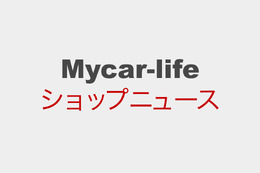 Mycar-life
ショップニュース